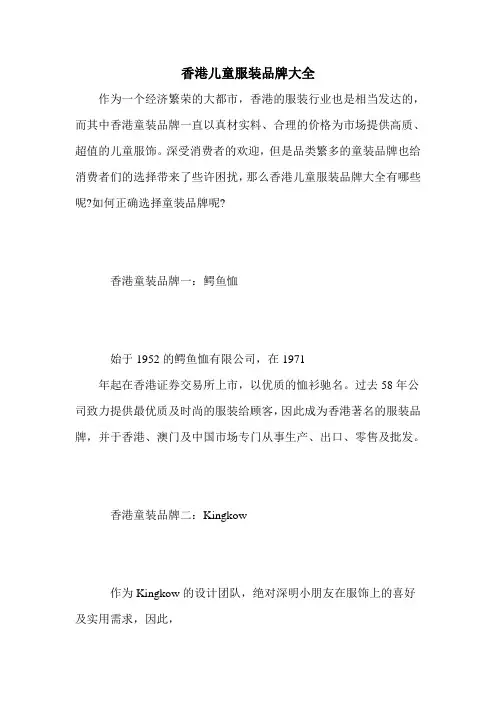 香港儿童服装品牌大全

作为一个经济繁荣的大都市，香港的服装行业也是相当发达的，而其中香港童装品牌一直以真材实料、合理的价格为市场提供高质、超值的儿童服饰。深受消费者的欢迎，但是品类繁多的童装品牌也给消费者们的选择带来了些许困扰，那么香港儿童服装品牌大全有哪些呢?如何正确选择童装品牌呢?

香港童装品牌一：鳄鱼恤

始于 1952 的鳄鱼恤有限公司，在 1971 年起在香港证券交易所上市，以优质的恤衫驰名。过去 58 年公司致力提供最优质及时尚的服装给顾客，因此成为香港著名的服装品牌，并于香港、澳门及中国市场专门从事生产、出口、零售及批发。

香港童装品牌二：Kingkow

作为 Kingkow 的设计团队，绝对深明小朋友在服饰上的喜好及实用需求，因此，